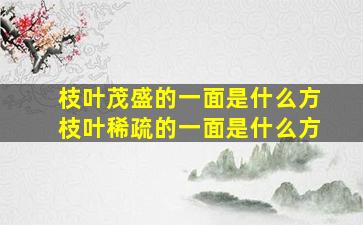 枝叶茂盛的一面是什么方
枝叶稀疏的一面是什么方